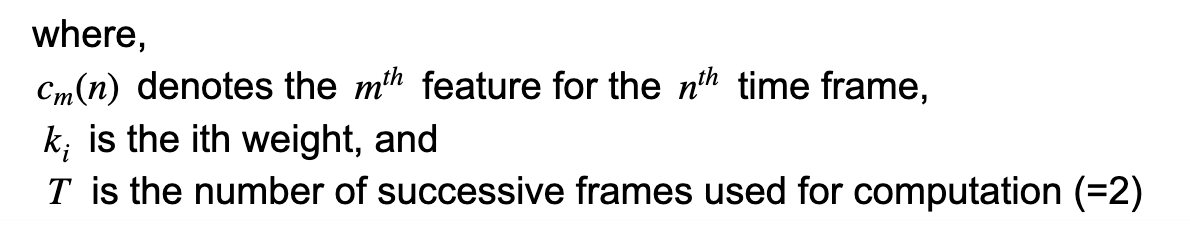 where,
$c_m(n)$ denotes the $m^{th}$ feature for the $n^{th}$ time frame,
$k_i$ is the ith weight, and
$T$ is the number of successive frames used for computation (=2)